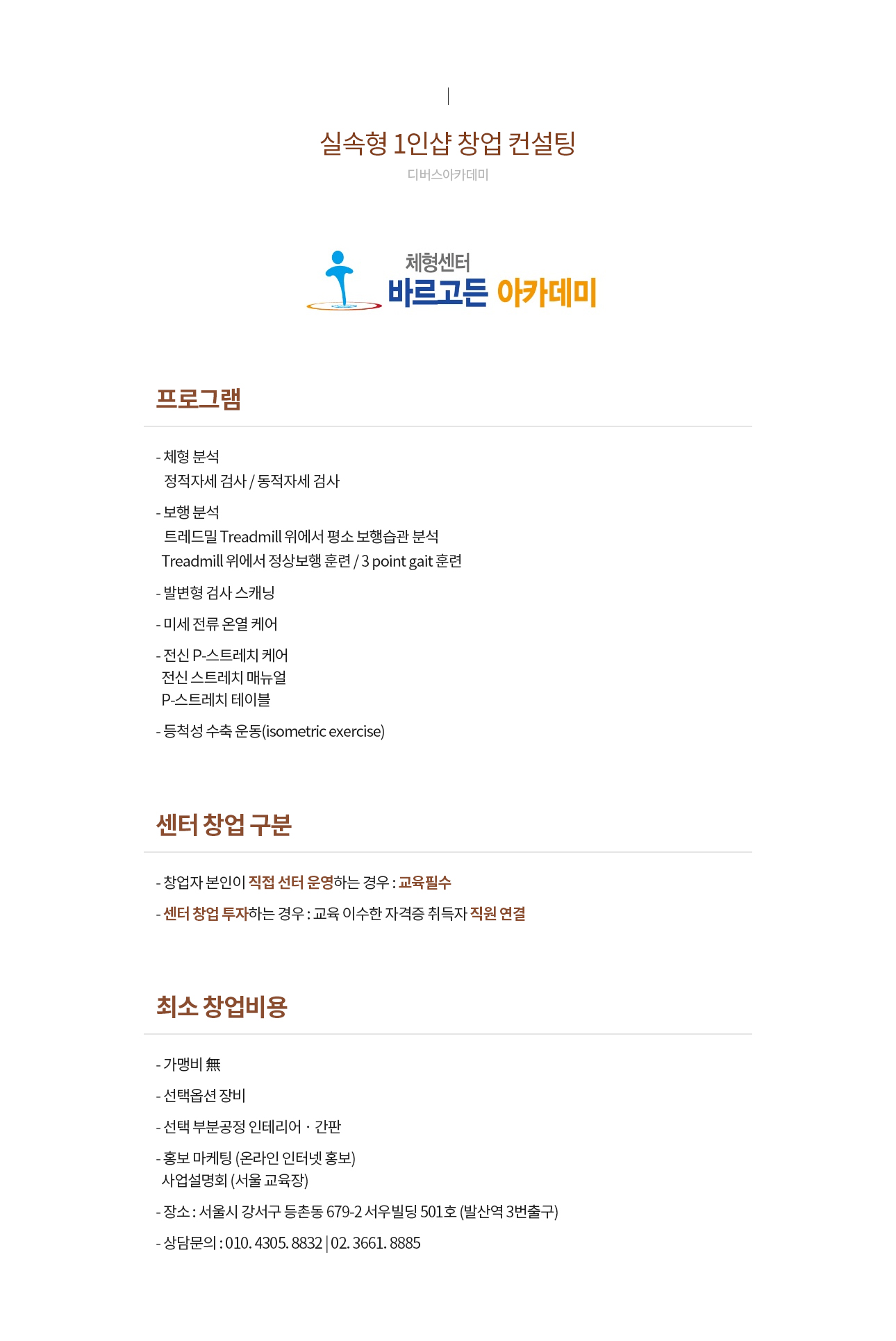 실속형 1인샵 창업 컨설팅

디버스아카데미

체형센터
바르고든 아카데미

프로그램

- 체형 분석
정적자세 검사 / 동적자세 검사

- 보행 분석
트레드밀 Treadmill 위에서 평소 보행습관 분석
Treadmill 위에서 정상보행 훈련 / 3 point gait 훈련

- 발변형 검사 스캐닝

- 미세 전류 온열 케어

- 전신 P-스트레치 케어
전신 스트레치 매뉴얼
P-스트레치 테이블

- 등척성 수축 운동(isometric exercise)

센터 창업 구분

- 창업자 본인이 직접 선터 운영하는 경우 : 교육필수

- 센터 창업 투자하는 경우 : 교육 이수한 자격증 취득자 직원 연결

최소 창업비용

- 가맹비 無

- 선택옵션 장비

- 선택 부분공정 인테리어 · 간판

- 홍보 마케팅 (온라인 인터넷 홍보)
사업설명회 (서울 교육장)

- 장소 : 서울시 강서구 등촌동 679-2 서우빌딩 501호 (발산역 3번출구)

- 상담문의 : 010. 4305. 8832 | 02. 3661. 8885